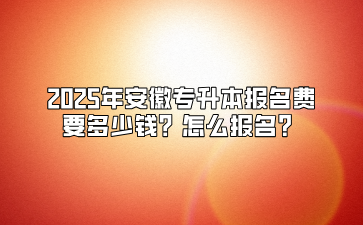 2025年安徽专升本报名费要多少钱？怎么报名？